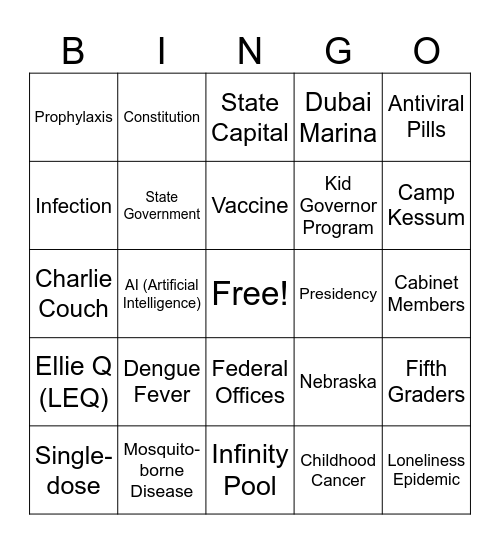 | B | I | N | G | O |
|---|---|---|---|---|
| Prophylaxis | Constitution | State Capital | Dubai Marina | Antiviral Pills |
| Infection | State Government | Vaccine | Kid Governor Program | Camp Kessum |
| Charlie Couch | AI (Artificial Intelligence) | Free! | Presidency | Cabinet Members |
| Ellie Q (LEQ) | Dengue Fever | Federal Offices | Nebraska | Fifth Graders |
| Single-dose | Mosquito-borne Disease | Infinity Pool | Childhood Cancer | Loneliness Epidemic |